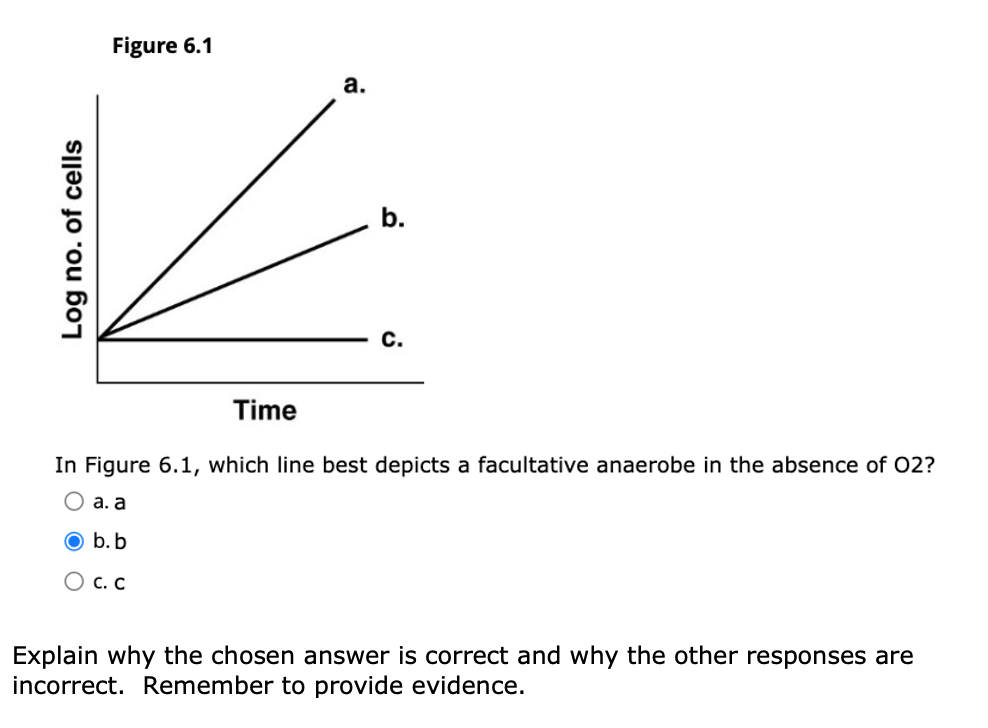 Figure 6.1

Log no. of cells

a.

b.

c.

Time

In Figure 6.1, which line best depicts a facultative anaerobe in the absence of O2?

a. a

b. b

c. c

Explain why the chosen answer is correct and why the other responses are incorrect.  Remember to provide evidence.